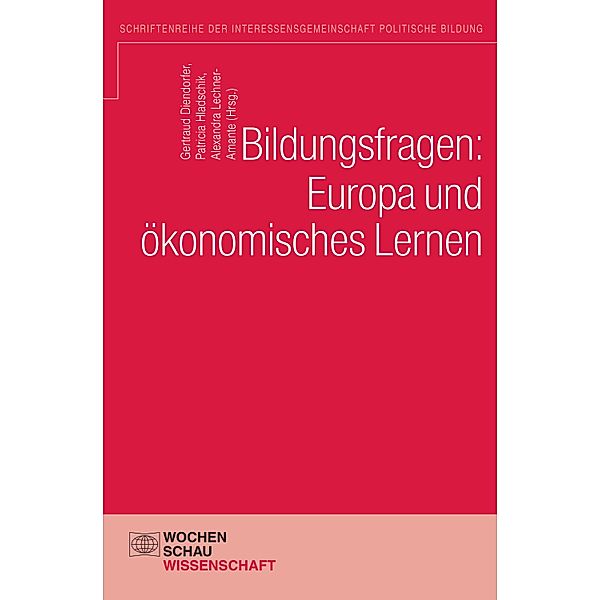 SCHRIFTENREIHE DER INTERESSENSGEMEINSCHAFT POLITISCHE BILDUNG

Gertraud Diendorfer, Patricia Hladschik, Alexandra Lechner-Amante (Hrsg.)

Bildungsfragen: Europa und ökonomisches Lernen

WOCHEN SCHAU WISSENSCHAFT